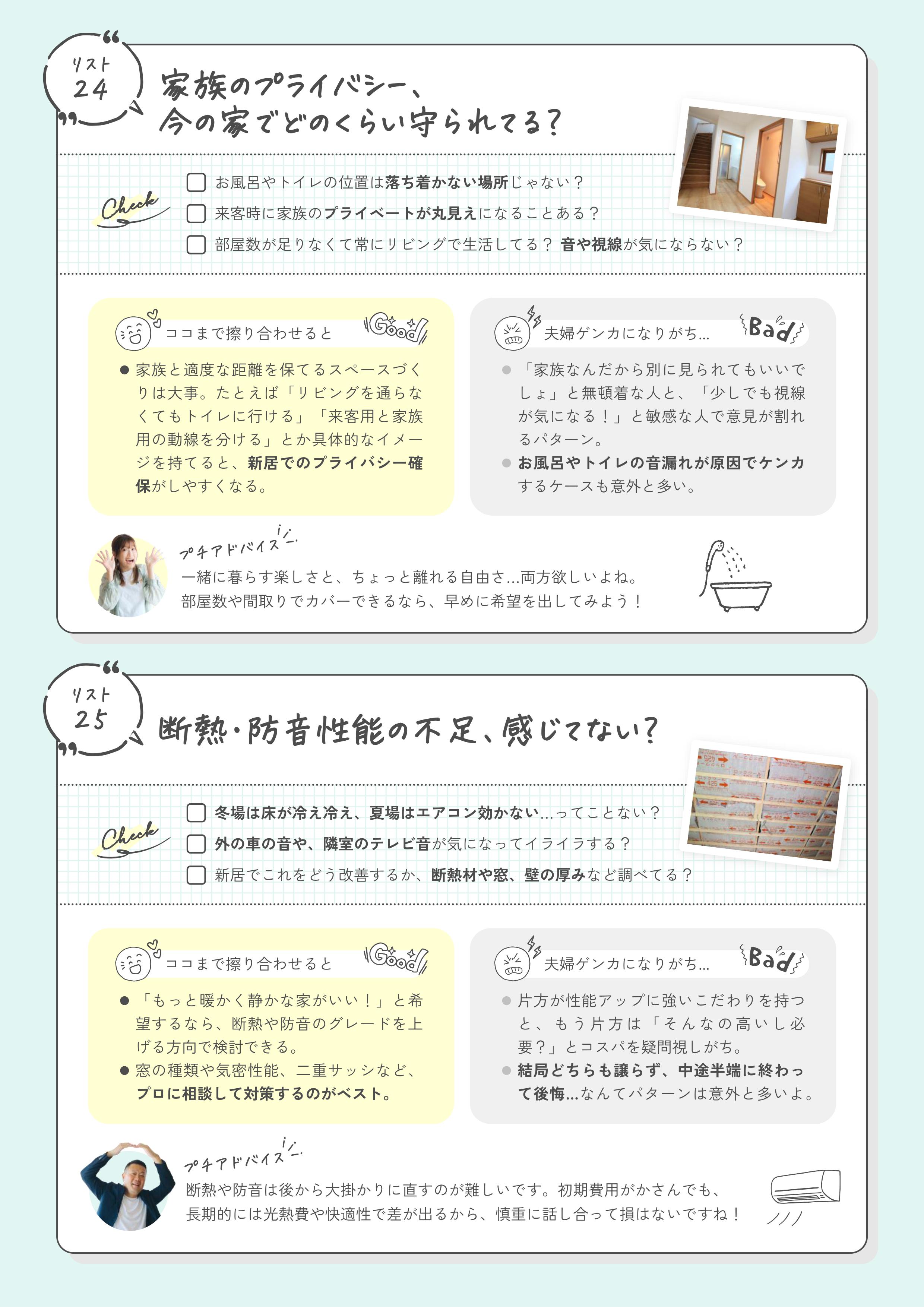 リスト
24

家族のプライバシー、
今の家でどのくらい守られてる？

Check

お風呂やトイレの位置は落ち着かない場所じゃない？

来客時に家族のプライベートが丸見えになることある？

部屋数が足りなくて常にリビングで生活してる？ 音や視線が気にならない？

ココまで擦り合わせると Good

● 家族と適度な距離を保てるスペースづくりは大事。たとえば「リビングを通らなくてもトイレに行ける」「来客用と家族用の動線を分ける」とか具体的なイメージを持てると、新居でのプライバシー確保がしやすくなる。

夫婦ゲンカになりがち… Bad

● 「家族なんだから別に見られてもいいでしょ」と無頓着な人と、「少しでも視線が気になる！」と敏感な人で意見が割れるパターン。

● お風呂やトイレの音漏れが原因でケンカするケースも意外と多い。

プチアドバイス

一緒に暮らす楽しさと、ちょっと離れる自由さ…両方欲しいよね。
部屋数や間取りでカバーできるなら、早めに希望を出してみよう！

リスト
25

断熱・防音性能の不足、感じてない？

Check

冬場は床が冷え冷え、夏場はエアコン効かない…ってことない？

外の車の音や、隣室のテレビ音が気になってイライラする？

新居でこれをどう改善するか、断熱材や窓、壁の厚みなど調べてる？

ココまで擦り合わせると Good

● 「もっと暖かく静かな家がいい！」と希望するなら、断熱や防音のグレードを上げる方向で検討できる。

● 窓の種類や気密性能、二重サッシなど、プロに相談して対策するのがベスト。

夫婦ゲンカになりがち… Bad

● 片方が性能アップに強いこだわりを持つと、もう片方は「そんなの高いし必要？」とコスパを疑問視しがち。

● 結局どちらも譲らず、中途半端に終わって後悔…なんてパターンは意外と多いよ。

プチアドバイス

断熱や防音は後から大掛かりに直すのが難しいです。初期費用がかさんでも、
長期的には光熱費や快適性で差が出るから、慎重に話し合って損はないですね！